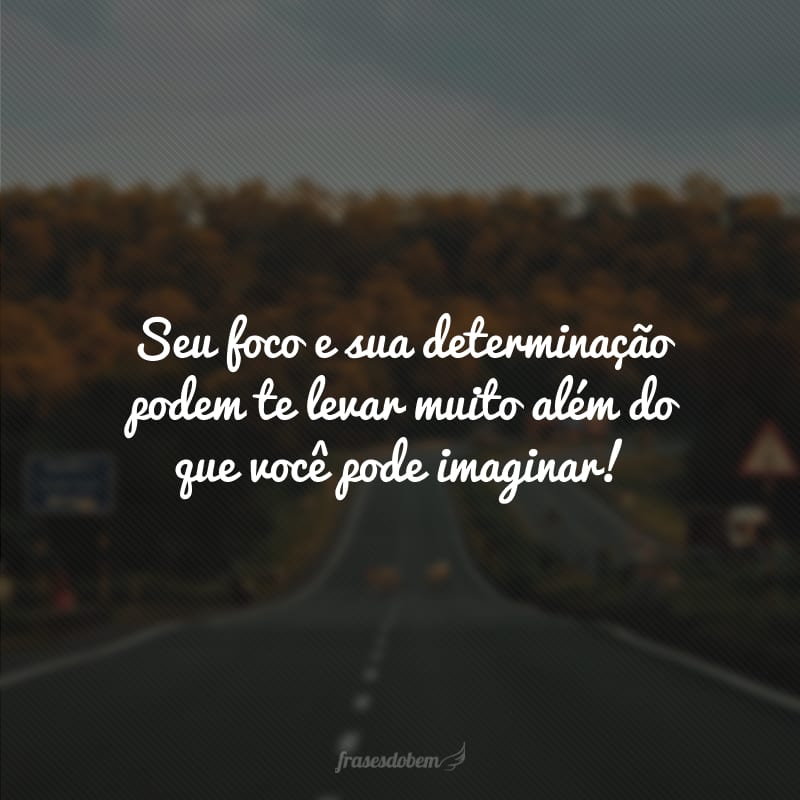 Seu foco e sua determinação podem te levar muito além do que você pode imaginar!

frasesdobem